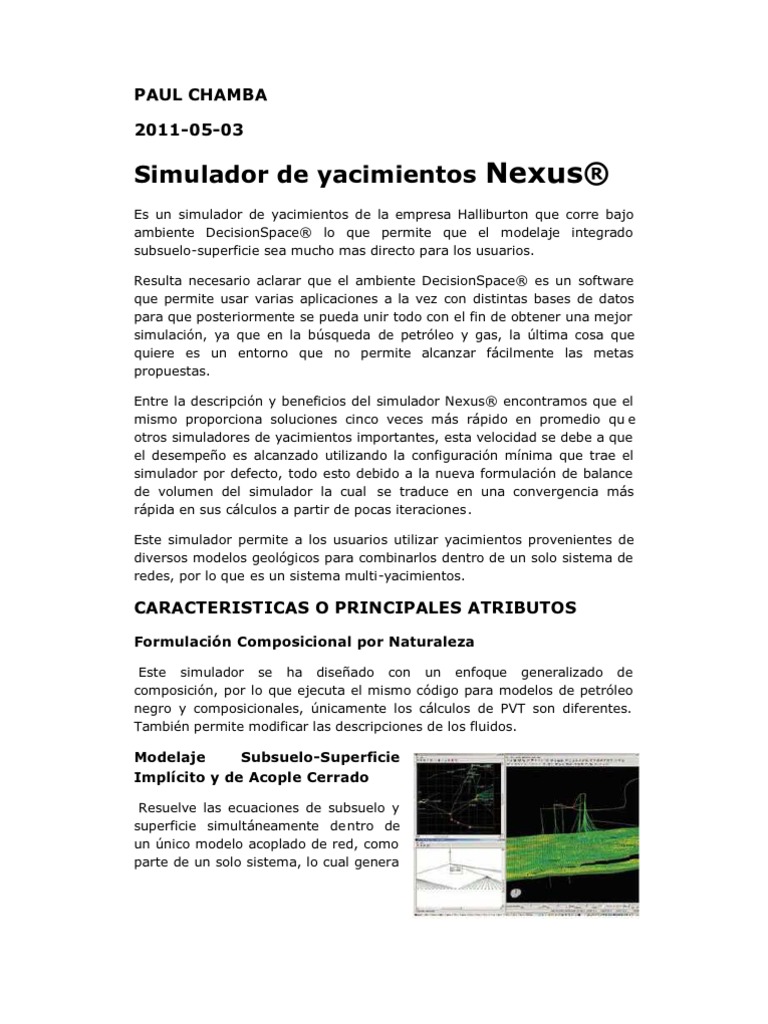 PAUL CHAMBA

2011-05-03

Simulador de yacimientos Nexus®

Es un simulador de yacimientos de la empresa Halliburton que corre bajo ambiente DecisionSpace® lo que permite que el modelaje integrado subsuelo-superficie sea mucho mas directo para los usuarios.

Resulta necesario aclarar que el ambiente DecisionSpace® es un software que permite usar varias aplicaciones a la vez con distintas bases de datos para que posteriormente se pueda unir todo con el fin de obtener una mejor simulación, ya que en la búsqueda de petróleo y gas, la última cosa que quiere es un entorno que no permite alcanzar fácilmente las metas propuestas.

Entre la descripción y beneficios del simulador Nexus® encontramos que el mismo proporciona soluciones cinco veces más rápido en promedio qu e otros simuladores de yacimientos importantes, esta velocidad se debe a que el desempeño es alcanzado utilizando la configuración mínima que trae el simulador por defecto, todo esto debido a la nueva formulación de balance de volumen del simulador la cual se traduce en una convergencia más rápida en sus cálculos a partir de pocas iteraciones.

Este simulador permite a los usuarios utilizar yacimientos provenientes de diversos modelos geológicos para combinarlos dentro de un solo sistema de redes, por lo que es un sistema multi-yacimientos.

CARACTERISTICAS O PRINCIPALES ATRIBUTOS

Formulación Composicional por Naturaleza

Este simulador se ha diseñado con un enfoque generalizado de composición, por lo que ejecuta el mismo código para modelos de petróleo negro y composicionales, únicamente los cálculos de PVT son diferentes. También permite modificar las descripciones de los fluidos.

Modelaje Subsuelo-Superficie Implícito y de Acople Cerrado

Resuelve las ecuaciones de subsuelo y superficie simultáneamente dentro de un único modelo acoplado de red, como parte de un solo sistema, lo cual genera